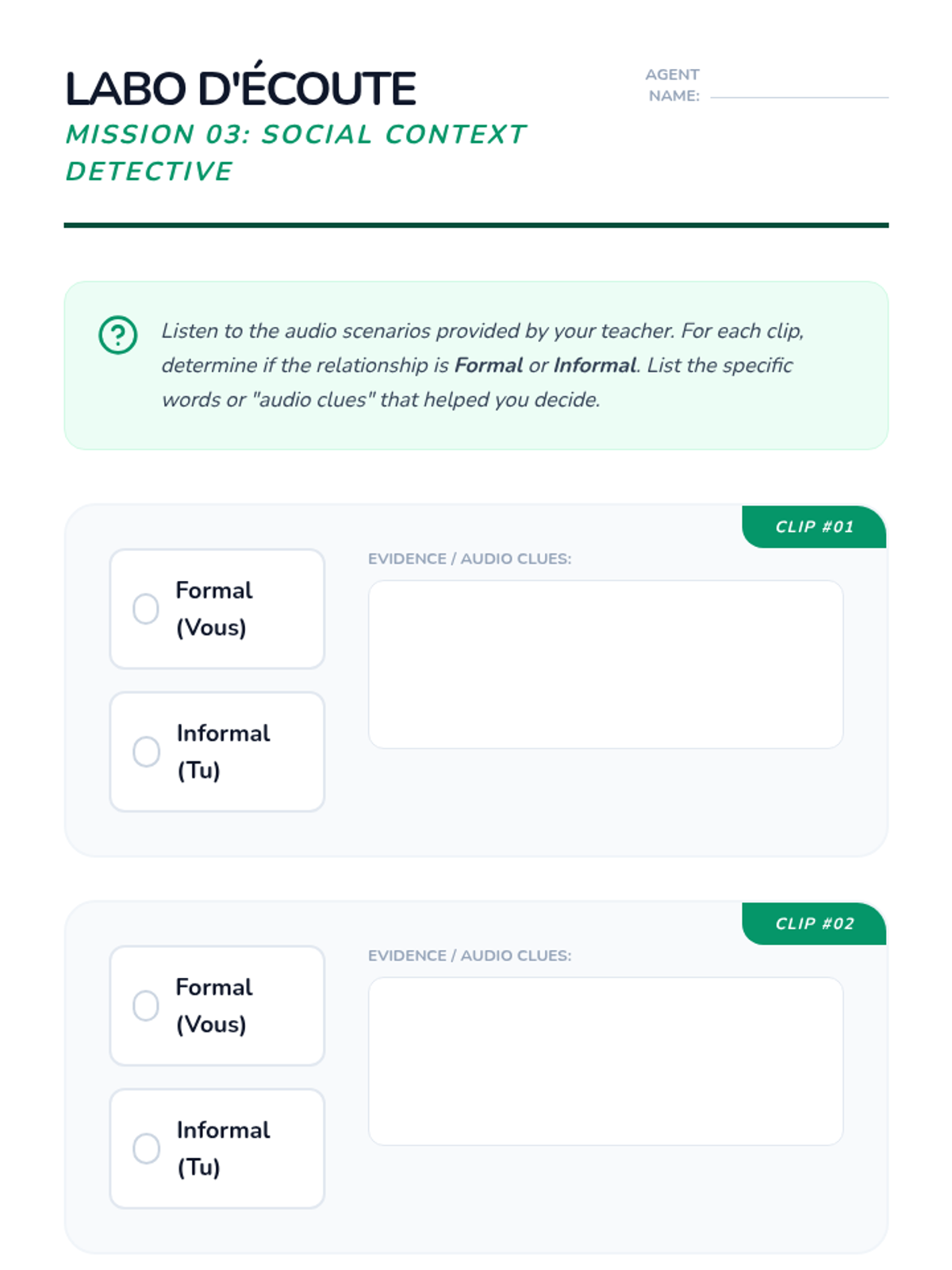 LABO D'ÉCOUTE

MISSION 03: SOCIAL CONTEXT DETECTIVE

AGENT NAME: ____

Listen to the audio scenarios provided by your teacher. For each clip, determine if the relationship is Formal or Informal. List the specific words or "audio clues" that helped you decide.

CLIP #01

Formal (Vous)

Informal (Tu)

EVIDENCE / AUDIO CLUES:

CLIP #02

Formal (Vous)

Informal (Tu)

EVIDENCE / AUDIO CLUES: